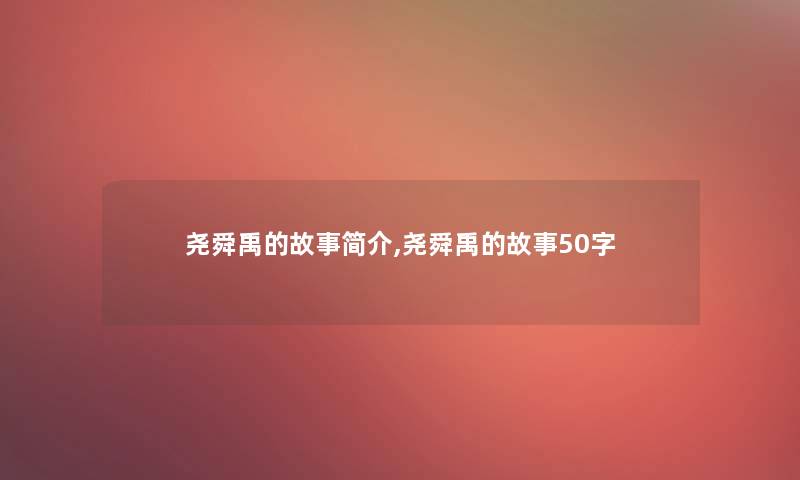 尧舜禹的故事简介,尧舜禹的故事50字